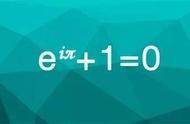 $e^{i\pi}+1=0$